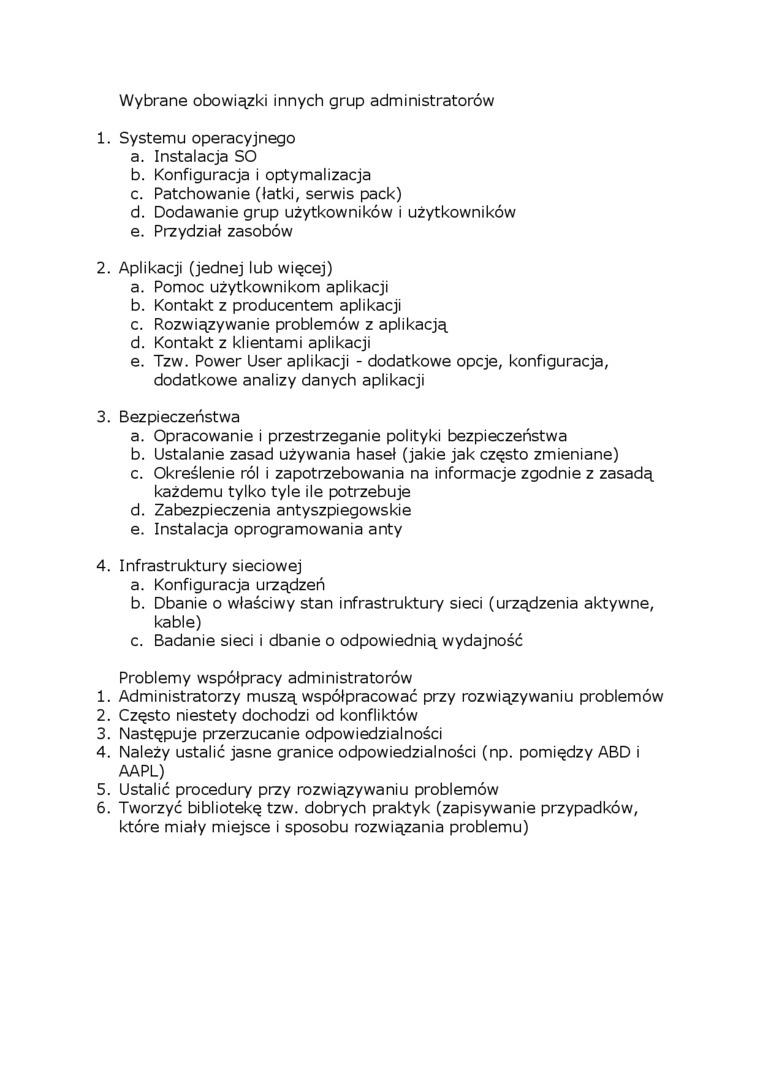 Wybrane obowiązki innych grup administratorów

1. Systemu operacyjnego
   a. Instalacja SO
   b. Konfiguracja i optymalizacja
   c. Patchowanie (łatki, serwis pack)
   d. Dodawanie grup użytkowników i użytkowników
   e. Przydział zasobów

2. Aplikacji (jednej lub więcej)
   a. Pomoc użytkownikom aplikacji
   b. Kontakt z producentem aplikacji
   c. Rozwiązywanie problemów z aplikacją
   d. Kontakt z klientami aplikacji
   e. Tzw. Power User aplikacji - dodatkowe opcje, konfiguracja, dodatkowe analizy danych aplikacji

3. Bezpieczeństwa
   a. Opracowanie i przestrzeganie polityki bezpieczeństwa
   b. Ustalanie zasad używania haseł (jakie jak często zmieniane)
   c. Określenie ról i zapotrzebowania na informacje zgodnie z zasadą każdemu tylko tyle ile potrzebuje
   d. Zabezpieczenia antyszpiegowskie
   e. Instalacja oprogramowania anty

4. Infrastruktury sieciowej
   a. Konfiguracja urządzeń
   b. Dbanie o właściwy stan infrastruktury sieci (urządzenia aktywne, kable)
   c. Badanie sieci i dbanie o odpowiednią wydajność

Problemy współpracy administratorów
1. Administratorzy muszą współpracować przy rozwiązywaniu problemów
2. Często niestety dochodzi od konfliktów
3. Następuje przerzucanie odpowiedzialności
4. Należy ustalić jasne granice odpowiedzialności (np. pomiędzy ABD i AAPL)
5. Ustalić procedury przy rozwiązywaniu problemów
6. Tworzyć bibliotekę tzw. dobrych praktyk (zapisywanie przypadków, które miały miejsce i sposobu rozwiązania problemu)